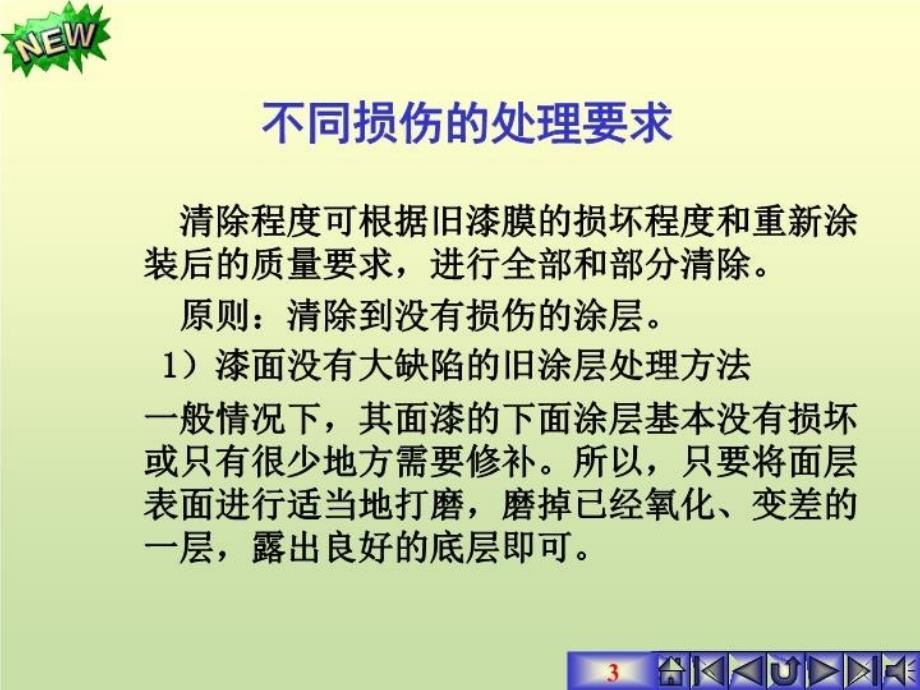 NEW

不同损伤的处理要求

清除程度可根据旧漆膜的损坏程度和重新涂装后的质量要求，进行全部和部分清除。

原则：清除到没有损伤的涂层。

1）漆面没有大缺陷的旧涂层处理方法

一般情况下，其面漆的下面涂层基本没有损坏或只有很少地方需要修补。所以，只要将面层表面进行适当地打磨，磨掉已经氧化、变差的一层，露出良好的底层即可。

3